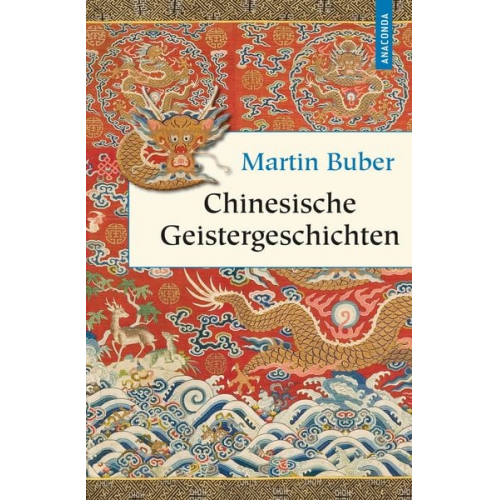 ANACONDA

Martin Buber

Chinesische Geistergeschichten